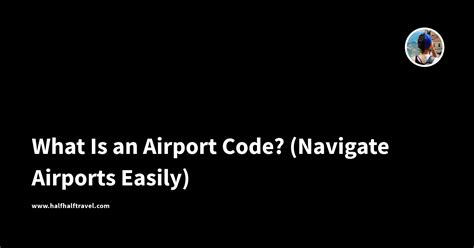 What Is an Airport Code? (Navigate Airports Easily)

www.halfhalftravel.com